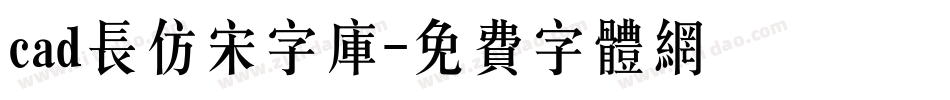 cad長仿宋字庫-免費字體網